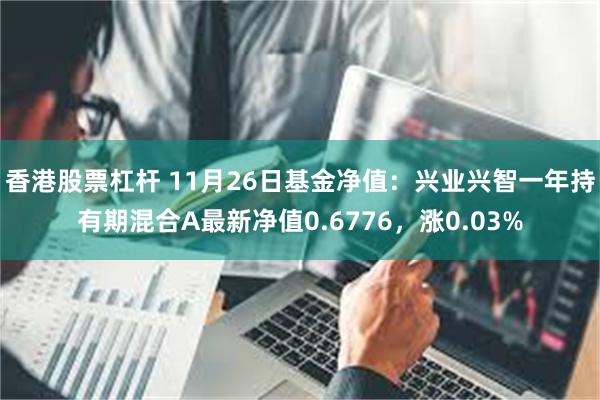 香港股票杠杆 11月26日基金净值：兴业兴智一年持有期混合A最新净值0.6776，涨0.03%